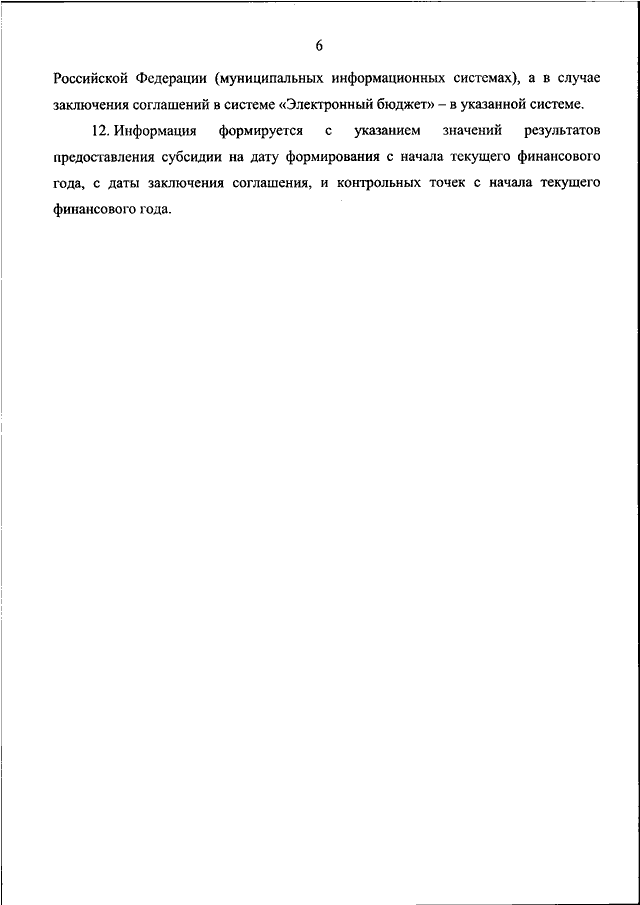 6

Российской Федерации (муниципальных информационных системах), а в случае заключения соглашений в системе «Электронный бюджет» – в указанной системе.

12. Информация формируется с указанием значений результатов предоставления субсидии на дату формирования с начала текущего финансового года, с даты заключения соглашения, и контрольных точек с начала текущего финансового года.